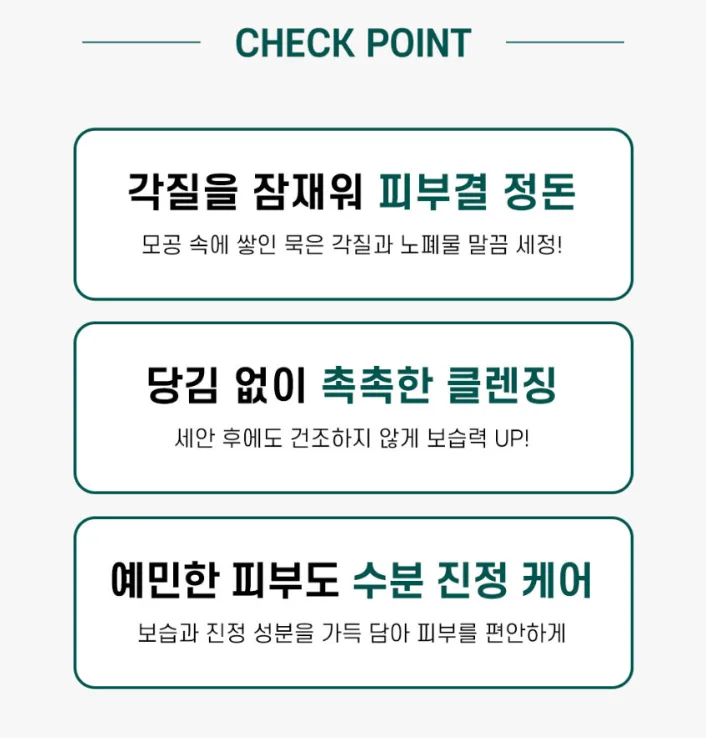 CHECK POINT

각질을 잠재워 피부결 정돈

모공 속에 쌓인 묵은 각질과 노폐물 말끔 세정!

당김 없이 촉촉한 클렌징

세안 후에도 건조하지 않게 보습력 UP!

예민한 피부도 수분 진정 케어

보습과 진정 성분을 가득 담아 피부를 편안하게